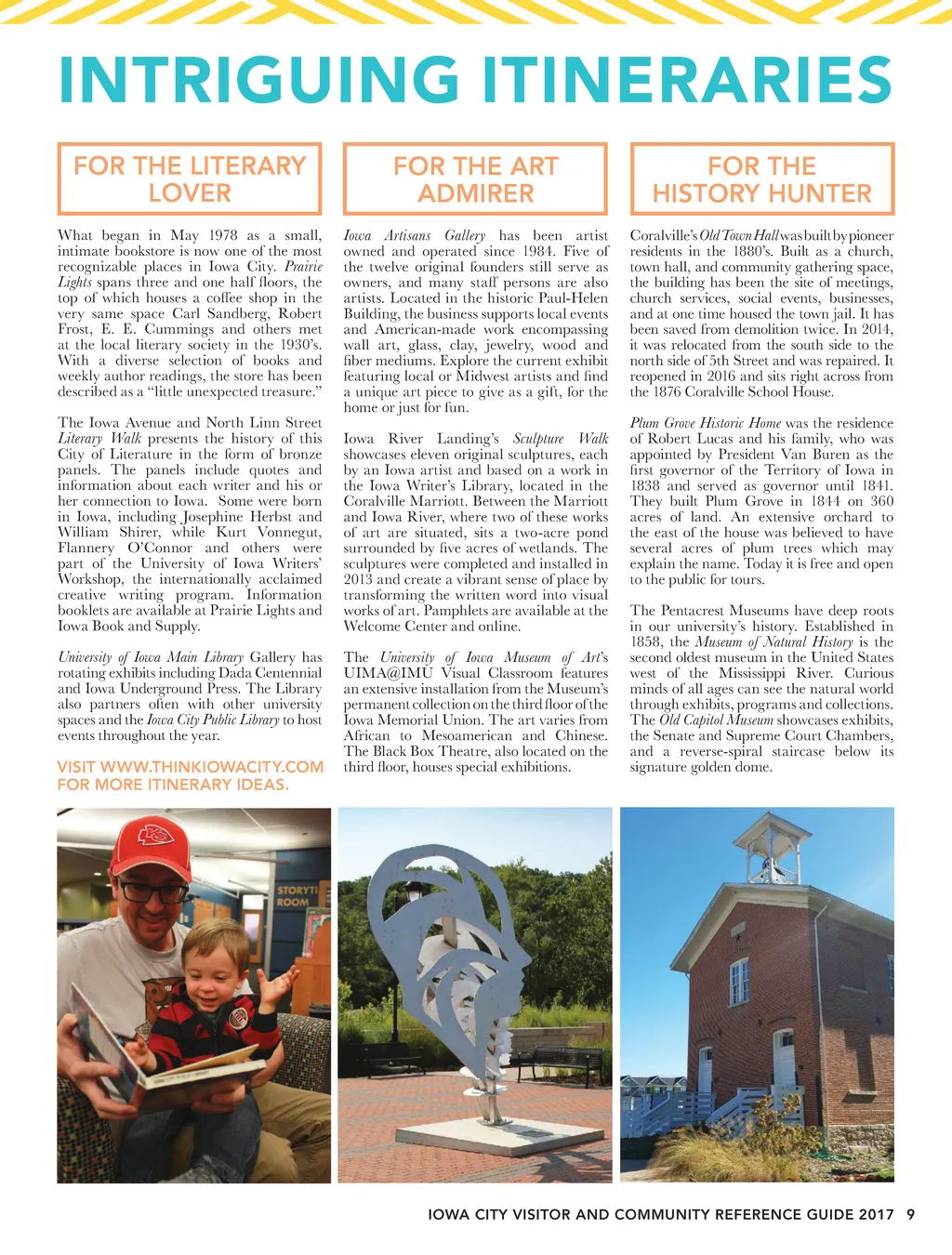 INTRIGUING ITINERARIES

FOR THE LITERARY LOVER

What began in May 1978 as a small, intimate bookstore is now one of the most recognizable places in Iowa City. Prairie Lights spans three and one half floors, the top of which houses a coffee shop in the very same space Carl Sandberg, Robert Frost, E. E. Cummings and others met at the local literary society in the 1930's. With a diverse selection of books and weekly author readings, the store has been described as a "little unexpected treasure."

The Iowa Avenue and North Linn Street Literary Walk presents the history of this City of Literature in the form of bronze panels. The panels include quotes and information about each writer and his or her connection to Iowa. Some were born in Iowa, including Josephine Herbst and William Shirer, while Kurt Vonnegut, Flannery O'Connor and others were part of the University of Iowa Writers' Workshop, the internationally acclaimed creative writing program. Information booklets are available at Prairie Lights and Iowa Book and Supply.

University of Iowa Main Library Gallery has rotating exhibits including Dada Centennial and Iowa Underground Press. The Library also partners often with other university spaces and the Iowa City Public Library to host events throughout the year.

VISIT WWW.THINKIOWACITY.COM FOR MORE ITINERARY IDEAS.

FOR THE ART ADMIRER

Iowa Artisans Gallery has been artist owned and operated since 1984. Five of the twelve original founders still serve as owners, and many staff persons are also artists. Located in the historic Paul-Helen Building, the business supports local events and American-made work encompassing wall art, glass, clay, jewelry, wood and fiber mediums. Explore the current exhibit featuring local or Midwest artists and find a unique art piece to give as a gift, for the home or just for fun.

Iowa River Landing's Sculpture Walk showcases eleven original sculptures, each by an Iowa artist and based on a work in the Iowa Writer's Library, located in the Coralville Marriott. Between the Marriott and Iowa River, where two of these works of art are situated, sits a two-acre pond surrounded by five acres of wetlands. The sculptures were completed and installed in 2013 and create a vibrant sense of place by transforming the written word into visual works of art. Pamphlets are available at the Welcome Center and online.

The University of Iowa Museum of Art's UIMA@IMU Visual Classroom features an extensive installation from the Museum's permanent collection on the third floor of the Iowa Memorial Union. The art varies from African to Mesoamerican and Chinese. The Black Box Theatre, also located on the third floor, houses special exhibitions.

FOR THE HISTORY HUNTER

Coralville's Old Town Hall was built by pioneer residents in the 1880's. Built as a church, town hall, and community gathering space, the building has been the site of meetings, church services, social events, businesses, and at one time housed the town jail. It has been saved from demolition twice. In 2014, it was relocated from the south side to the north side of 5th Street and was repaired. It reopened in 2016 and sits right across from the 1876 Coralville School House.

Plum Grove Historic Home was the residence of Robert Lucas and his family, who was appointed by President Van Buren as the first governor of the Territory of Iowa in 1838 and served as governor until 1841. They built Plum Grove in 1844 on 360 acres of land. An extensive orchard to the east of the house was believed to have several acres of plum trees which may explain the name. Today it is free and open to the public for tours.

The Pentacrest Museums have deep roots in our university's history. Established in 1858, the Museum of Natural History is the second oldest museum in the United States west of the Mississippi River. Curious minds of all ages can see the natural world through exhibits, programs and collections. The Old Capitol Museum showcases exhibits, the Senate and Supreme Court Chambers, and a reverse-spiral staircase below its signature golden dome.

STORYTI ROOM

IOWA CITY VISITOR AND COMMUNITY REFERENCE GUIDE 2017 9